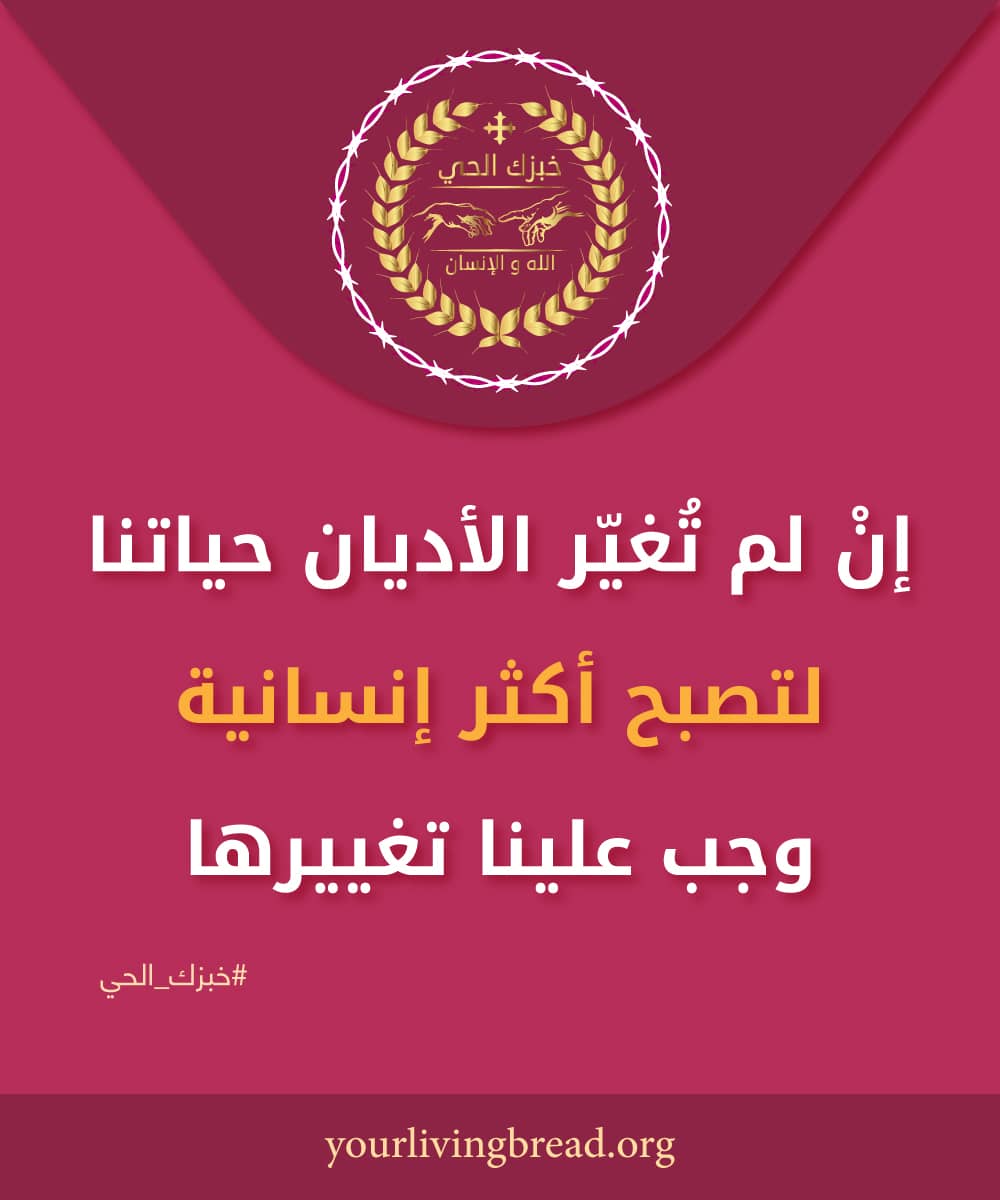 خبزك الحي
الله و الإنسان

إنْ لم تُغيّر الأديان حياتنا
لتصبح أكثر إنسانية
وجب علينا تغييرها

#خبزك_الحي

yourlivingbread.org